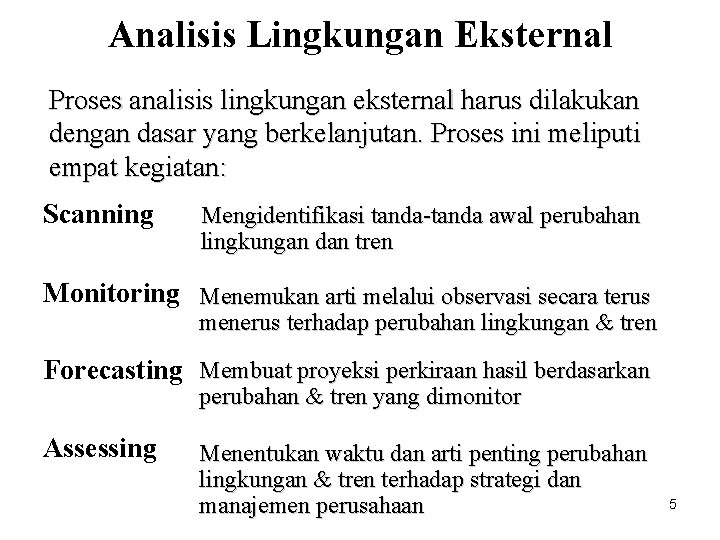 Analisis Lingkungan Eksternal

Proses analisis lingkungan eksternal harus dilakukan dengan dasar yang berkelanjutan. Proses ini meliputi empat kegiatan:

Scanning
Mengidentifikasi tanda-tanda awal perubahan lingkungan dan tren

Monitoring
Menemukan arti melalui observasi secara terus menerus terhadap perubahan lingkungan & tren

Forecasting
Membuat proyeksi perkiraan hasil berdasarkan perubahan & tren yang dimonitor

Assessing
Menentukan waktu dan arti penting perubahan lingkungan & tren terhadap strategi dan manajemen perusahaan

5